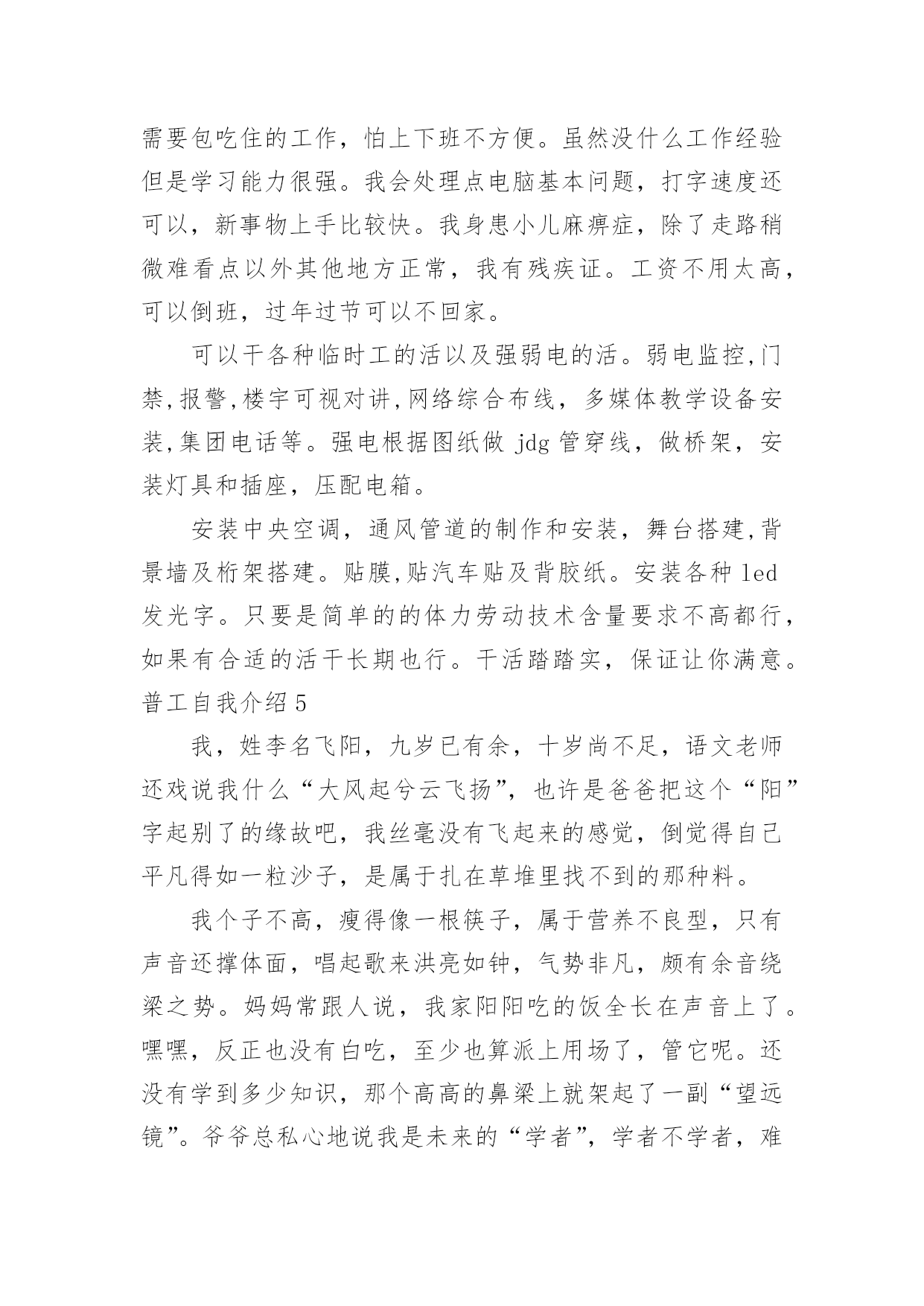 需要包吃住的工作，怕上下班不方便。虽然没什么工作经验但是学习能力很强。我会处理点电脑基本问题，打字速度还可以，新事物上手比较快。我身患小儿麻痹症，除了走路稍微难看点以外其他地方正常，我有残疾证。工资不用太高，可以倒班，过年过节可以不回家。

可以干各种临时工的活以及强弱电的活。弱电监控,门禁,报警,楼宇可视对讲,网络综合布线，多媒体教学设备安装,集团电话等。强电根据图纸做 jdg 管穿线，做桥架，安装灯具和插座，压配电箱。

安装中央空调，通风管道的制作和安装，舞台搭建,背景墙及桁架搭建。贴膜,贴汽车贴及背胶纸。安装各种 led 发光字。只要是简单的的体力劳动技术含量要求不高都行，如果有合适的活干长期也行。干活踏踏实，保证让你满意。

普工自我介绍 5

我，姓李名飞阳，九岁已有余，十岁尚不足，语文老师还戏说我什么“大风起兮云飞扬”，也许是爸爸把这个“阳”字起别了的缘故吧，我丝毫没有飞起来的感觉，倒觉得自己平凡得如一粒沙子，是属于扎在草堆里找不到的那种料。

我个子不高，瘦得像一根筷子，属于营养不良型，只有声音还撑体面，唱起歌来洪亮如钟，气势非凡，颇有余音绕梁之势。妈妈常跟人说，我家阳阳吃的饭全长在声音上了。嘿嘿，反正也没有白吃，至少也算派上用场了，管它呢。还没有学到多少知识，那个高高的鼻梁上就架起了一副“望远镜”。爷爷总私心地说我是未来的“学者”，学者不学者，难